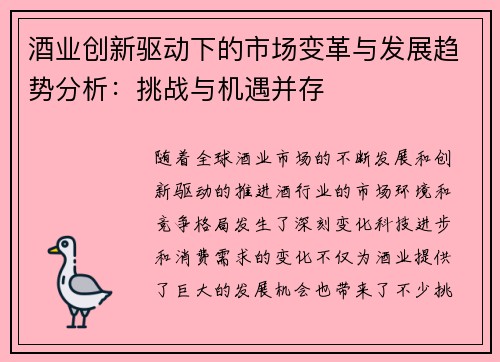 酒业创新驱动下的市场变革与发展趋势分析：挑战与机遇并存

随着全球酒业市场的不断发展和创新驱动的推进酒行业的市场环境和竞争格局发生了深刻变化科技进步和消费需求的变化不仅为酒业提供了巨大的发展机会也带来了不少挑